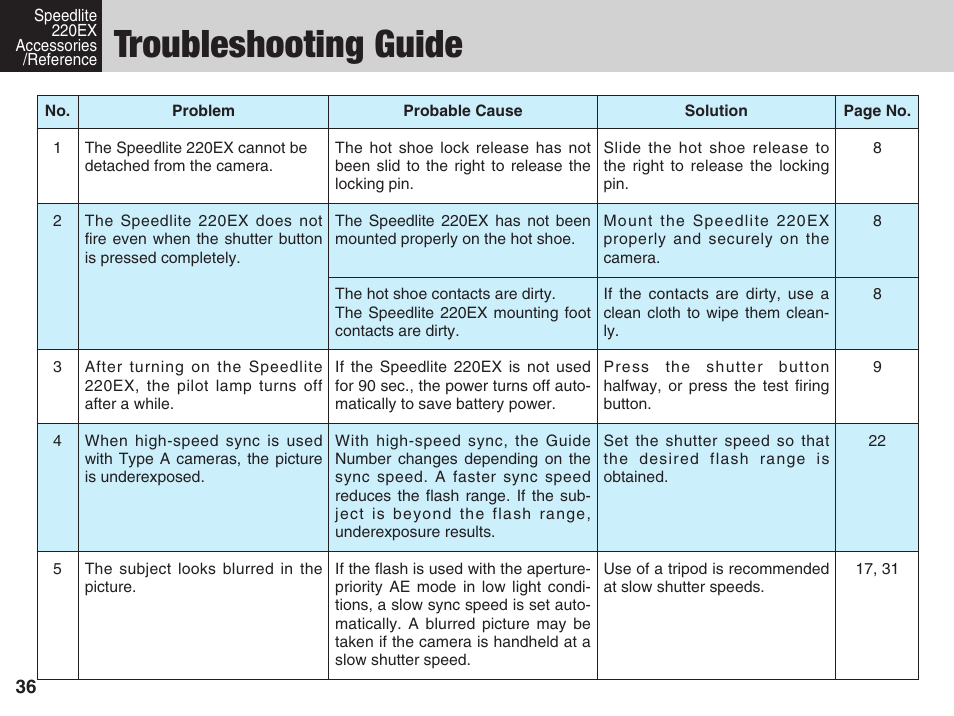 Speedlite 220EX Accessories /Reference

Troubleshooting Guide

| No. | Problem | Probable Cause | Solution | Page No. |
|---|---|---|---|---|
| 1 | The Speedlite 220EX cannot be detached from the camera. | The hot shoe lock release has not been slid to the right to release the locking pin. | Slide the hot shoe release to the right to release the locking pin. | 8 |
| 2 | The Speedlite 220EX does not fire even when the shutter button is pressed completely. | The Speedlite 220EX has not been mounted properly on the hot shoe. | Mount the Speedlite 220EX properly and securely on the camera. | 8 |
| | | The hot shoe contacts are dirty. The Speedlite 220EX mounting foot contacts are dirty. | If the contacts are dirty, use a clean cloth to wipe them cleanly. | 8 |
| 3 | After turning on the Speedlite 220EX, the pilot lamp turns off after a while. | If the Speedlite 220EX is not used for 90 sec., the power turns off automatically to save battery power. | Press the shutter button halfway, or press the test firing button. | 9 |
| 4 | When high-speed sync is used with Type A cameras, the picture is underexposed. | With high-speed sync, the Guide Number changes depending on the sync speed. A faster sync speed reduces the flash range. If the subject is beyond the flash range, underexposure results. | Set the shutter speed so that the desired flash range is obtained. | 22 |
| 5 | The subject looks blurred in the picture. | If the flash is used with the aperture-priority AE mode in low light conditions, a slow sync speed is set automatically. A blurred picture may be taken if the camera is handheld at a slow shutter speed. | Use of a tripod is recommended at slow shutter speeds. | 17, 31 |

36